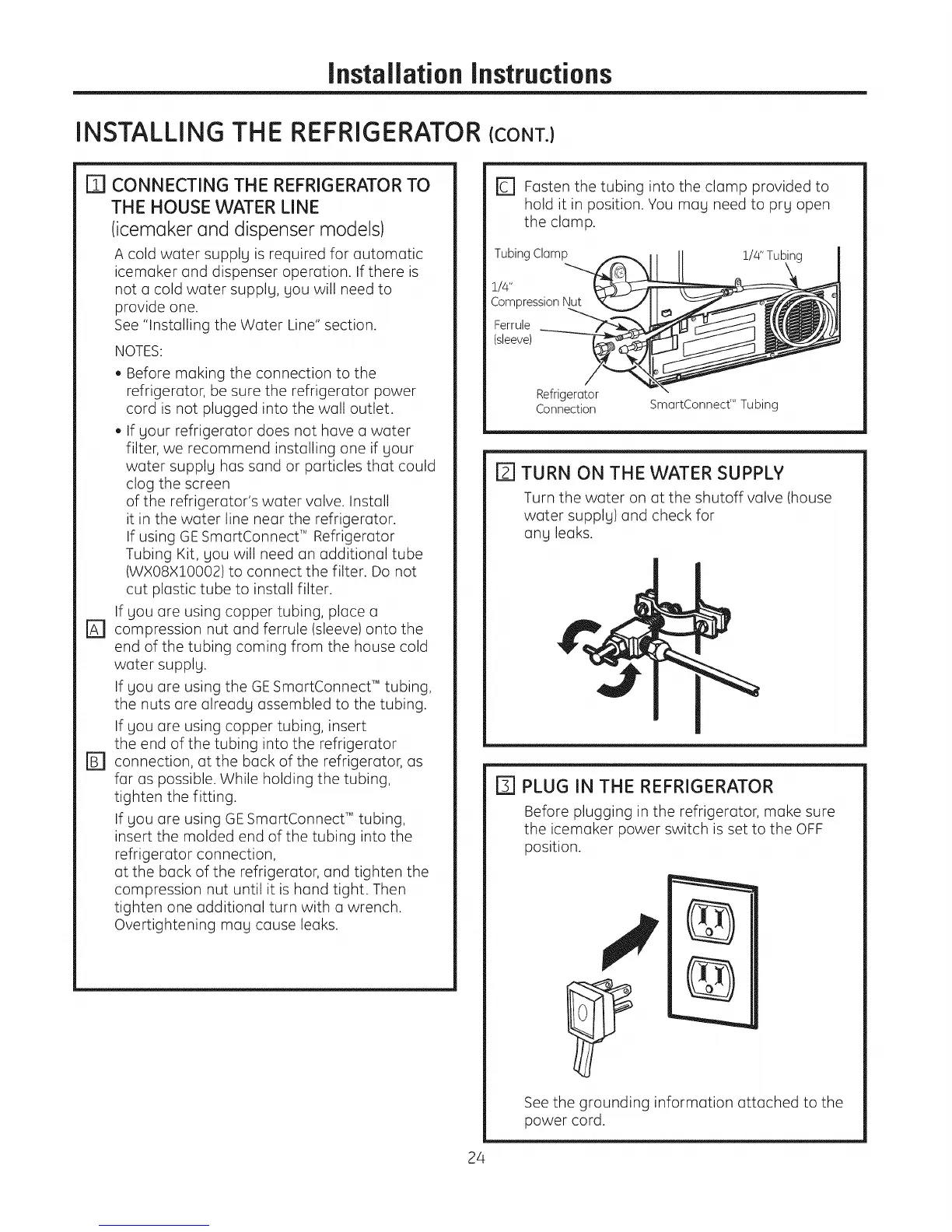 Installation Instructions

INSTALLING THE REFRIGERATOR (CONT.)

1 CONNECTING THE REFRIGERATOR TO THE HOUSE WATER LINE
(icemaker and dispenser models)

A cold water supply is required for automatic icemaker and dispenser operation. If there is not a cold water supply, you will need to provide one.
See "Installing the Water Line" section.

NOTES:

• Before making the connection to the refrigerator, be sure the refrigerator power cord is not plugged into the wall outlet.

• If your refrigerator does not have a water filter, we recommend installing one if your water supply has sand or particles that could clog the screen of the refrigerator's water valve. Install it in the water line near the refrigerator. If using GE SmartConnect™ Refrigerator Tubing Kit, you will need an additional tube (WX08X10002) to connect the filter. Do not cut plastic tube to install filter.

A If you are using copper tubing, place a compression nut and ferrule (sleeve) onto the end of the tubing coming from the house cold water supply.

If you are using the GE SmartConnect™ tubing, the nuts are already assembled to the tubing.

B If you are using copper tubing, insert the end of the tubing into the refrigerator connection, at the back of the refrigerator, as far as possible. While holding the tubing, tighten the fitting.

If you are using GE SmartConnect™ tubing, insert the molded end of the tubing into the refrigerator connection, at the back of the refrigerator, and tighten the compression nut until it is hand tight. Then tighten one additional turn with a wrench. Overtightening may cause leaks.

C Fasten the tubing into the clamp provided to hold it in position. You may need to pry open the clamp.

Tubing Clamp
1/4" Tubing
1/4" Compression Nut
Ferrule (sleeve)
Refrigerator Connection
SmartConnect™ Tubing

2 TURN ON THE WATER SUPPLY

Turn the water on at the shutoff valve (house water supply) and check for any leaks.

3 PLUG IN THE REFRIGERATOR

Before plugging in the refrigerator, make sure the icemaker power switch is set to the OFF position.

See the grounding information attached to the power cord.

24